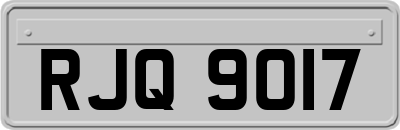 RJQ 9017